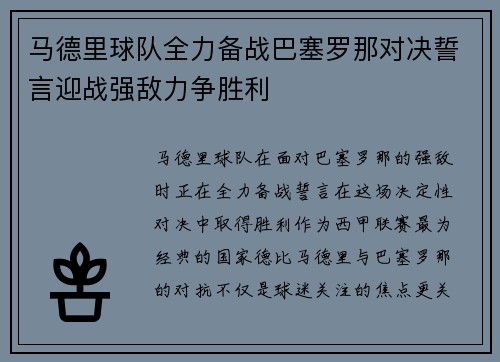 马德里球队全力备战巴塞罗那对决誓言迎战强敌力争胜利

马德里球队在面对巴塞罗那的强敌时正在全力备战誓言在这场决定性对决中取得胜利作为西甲联赛最为经典的国家德比马德里与巴塞罗那的对抗不仅是球迷关注的焦点更关